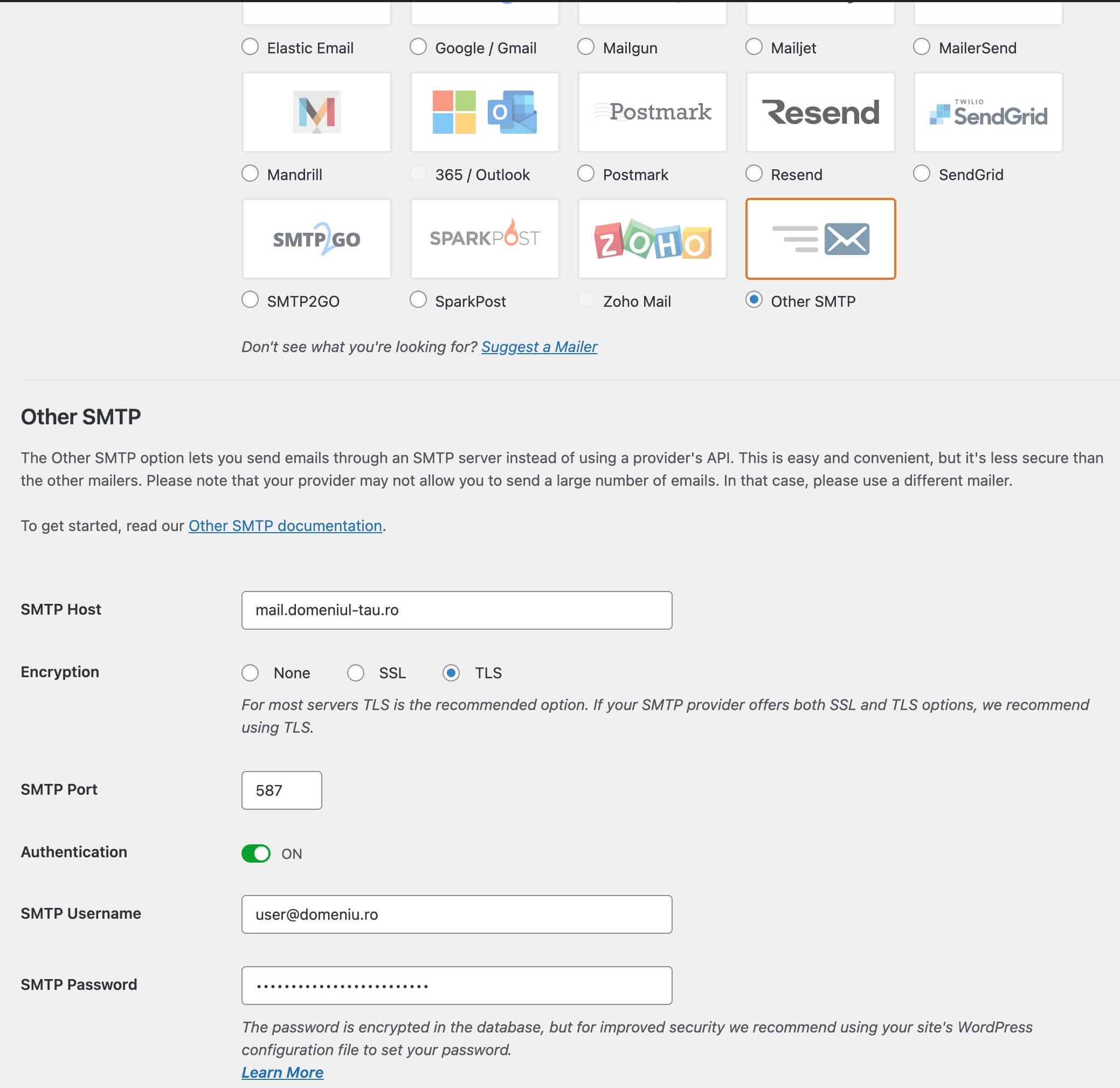 Elastic Email
Google / Gmail
Mailgun
Mailjet
MailerSend

Postmark
Resend
TWILIO SendGrid

Mandrill
365 / Outlook
Postmark
Resend
SendGrid

SMTP2GO
SPARKPOST
ZOHO

SMTP2GO
SparkPost
Zoho Mail
Other SMTP

Don't see what you're looking for? Suggest a Mailer

Other SMTP

The Other SMTP option lets you send emails through an SMTP server instead of using a provider's API. This is easy and convenient, but it's less secure than the other mailers. Please note that your provider may not allow you to send a large number of emails. In that case, please use a different mailer.

To get started, read our Other SMTP documentation.

SMTP Host
mail.domeniul-tau.ro

Encryption
None
SSL
TLS
For most servers TLS is the recommended option. If your SMTP provider offers both SSL and TLS options, we recommend using TLS.

SMTP Port
587

Authentication
ON

SMTP Username
user@domeniu.ro

SMTP Password
••••••••••••••••••••••••
The password is encrypted in the database, but for improved security we recommend using your site's WordPress configuration file to set your password.
Learn More